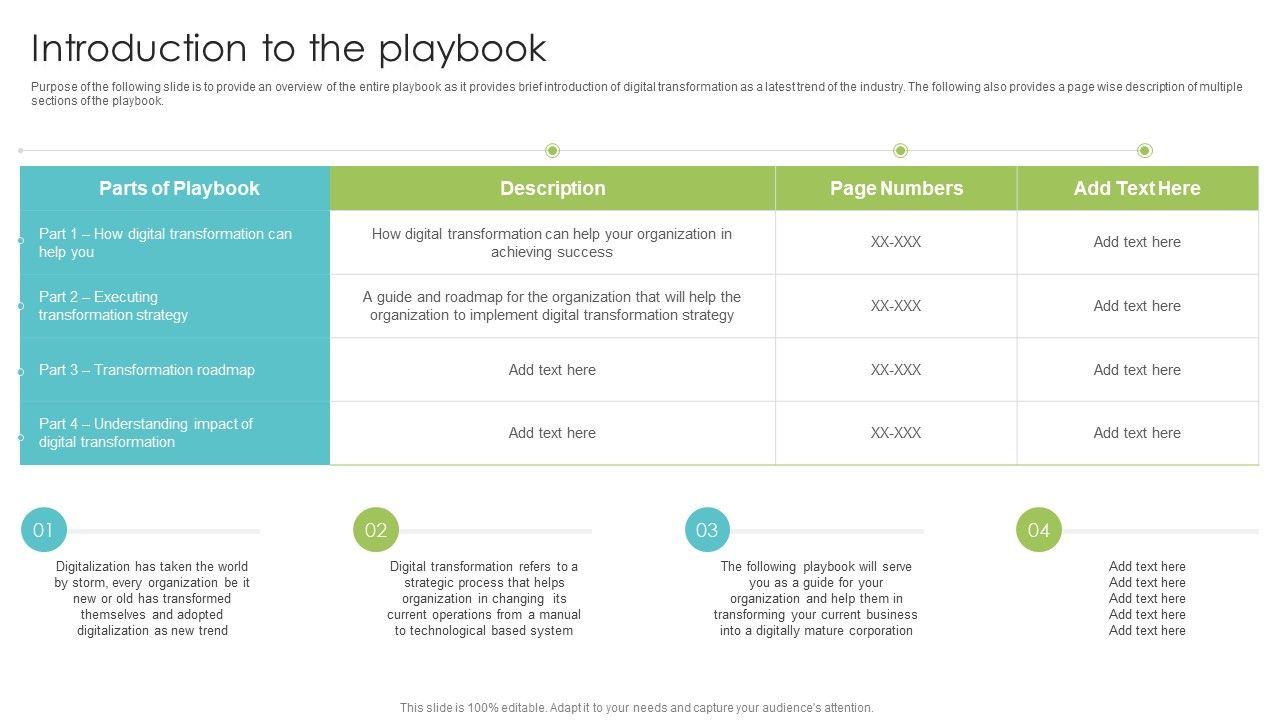 Introduction to the playbook

Purpose of the following slide is to provide an overview of the entire playbook as it provides brief introduction of digital transformation as a latest trend of the industry. The following also provides a page wise description of multiple sections of the playbook.

| Parts of Playbook | Description | Page Numbers | Add Text Here |
|---|---|---|---|
| Part 1 – How digital transformation can help you | How digital transformation can help your organization in achieving success | XX-XXX | Add text here |
| Part 2 – Executing transformation strategy | A guide and roadmap for the organization that will help the organization to implement digital transformation strategy | XX-XXX | Add text here |
| Part 3 – Transformation roadmap | Add text here | XX-XXX | Add text here |
| Part 4 – Understanding impact of digital transformation | Add text here | XX-XXX | Add text here |

01

Digitalization has taken the world by storm, every organization be it new or old has transformed themselves and adopted digitalization as new trend

02

Digital transformation refers to a strategic process that helps organization in changing its current operations from a manual to technological based system

03

The following playbook will serve you as a guide for your organization and help them in transforming your current business into a digitally mature corporation

04

Add text here
Add text here
Add text here
Add text here
Add text here

This slide is 100% editable. Adapt it to your needs and capture your audience's attention.